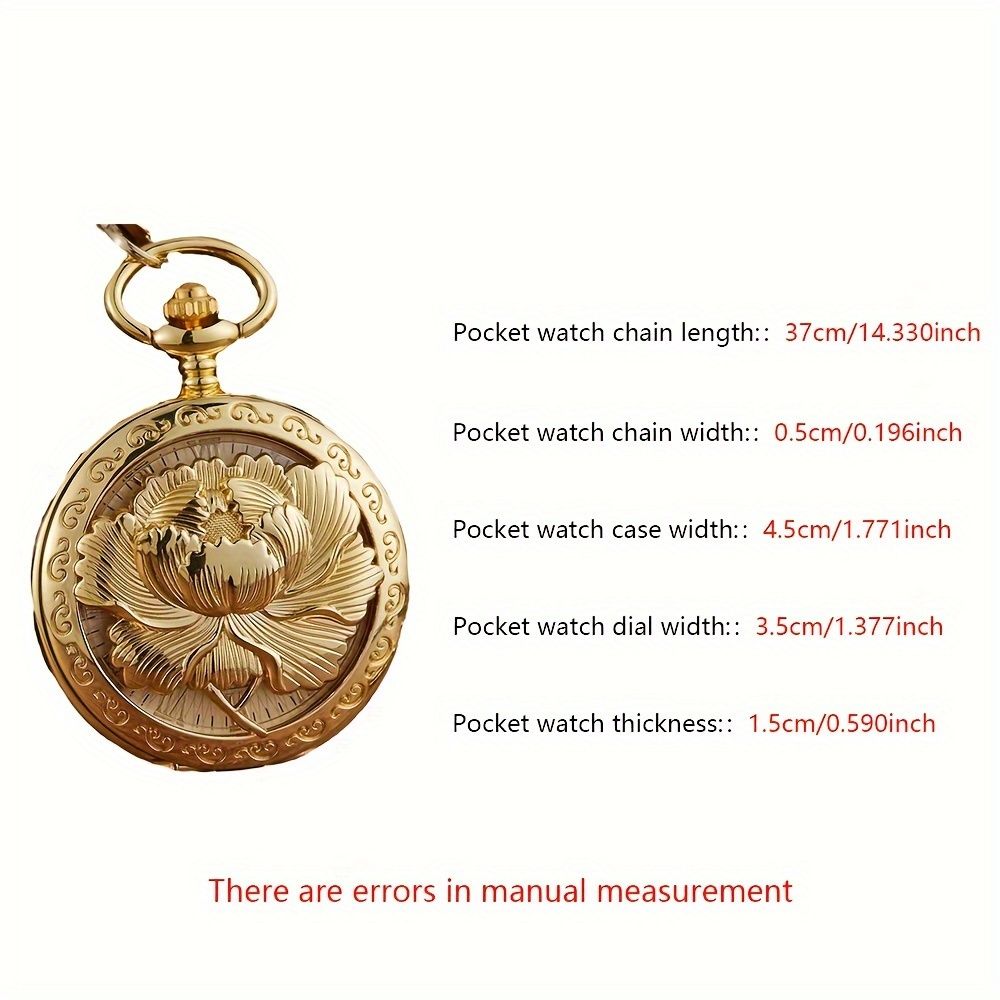 Pocket watch chain length:: 37cm/14.330inch

Pocket watch chain width:: 0.5cm/0.196inch

Pocket watch case width:: 4.5cm/1.771inch

Pocket watch dial width:: 3.5cm/1.377inch

Pocket watch thickness:: 1.5cm/0.590inch

There are errors in manual measurement